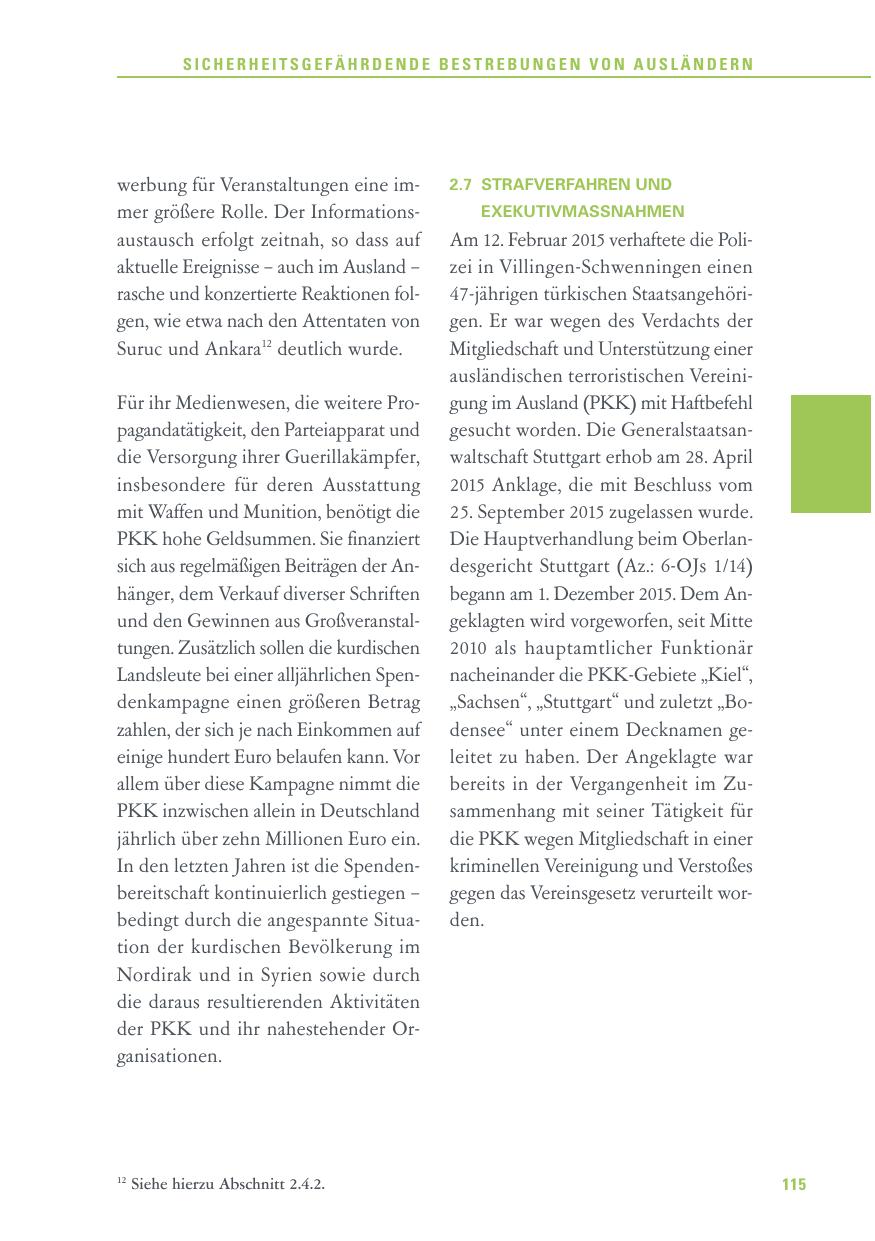 SICHERHEITSGEFÄHRDENDE BESTREBUNGEN VON AUSLÄNDERN

werbung für Veranstaltungen eine immer größere Rolle. Der Informationsaustausch erfolgt zeitnah, so dass auf aktuelle Ereignisse – auch im Ausland – rasche und konzertierte Reaktionen folgen, wie etwa nach den Attentaten von Suruc und Ankara$^{12}$ deutlich wurde.

Für ihr Medienwesen, die weitere Propagandatätigkeit, den Parteiapparat und die Versorgung ihrer Guerillakämpfer, insbesondere für deren Ausstattung mit Waffen und Munition, benötigt die PKK hohe Geldsummen. Sie finanziert sich aus regelmäßigen Beiträgen der Anhänger, dem Verkauf diverser Schriften und den Gewinnen aus Großveranstaltungen. Zusätzlich sollen die kurdischen Landsleute bei einer alljährlichen Spendenkampagne einen größeren Betrag zahlen, der sich je nach Einkommen auf einige hundert Euro belaufen kann. Vor allem über diese Kampagne nimmt die PKK inzwischen allein in Deutschland jährlich über zehn Millionen Euro ein. In den letzten Jahren ist die Spendenbereitschaft kontinuierlich gestiegen – bedingt durch die angespannte Situation der kurdischen Bevölkerung im Nordirak und in Syrien sowie durch die daraus resultierenden Aktivitäten der PKK und ihr nahestehender Organisationen.

2.7 STRAFVERFAHREN UND EXEKUTIVMASSNAHMEN

Am 12. Februar 2015 verhaftete die Polizei in Villingen-Schwenningen einen 47-jährigen türkischen Staatsangehörigen. Er war wegen des Verdachts der Mitgliedschaft und Unterstützung einer ausländischen terroristischen Vereinigung im Ausland (PKK) mit Haftbefehl gesucht worden. Die Generalstaatsanwaltschaft Stuttgart erhob am 28. April 2015 Anklage, die mit Beschluss vom 25. September 2015 zugelassen wurde. Die Hauptverhandlung beim Oberlandesgericht Stuttgart (Az.: 6-OJs 1/14) begann am 1. Dezember 2015. Dem Angeklagten wird vorgeworfen, seit Mitte 2010 als hauptamtlicher Funktionär nacheinander die PKK-Gebiete „Kiel“, „Sachsen“, „Stuttgart“ und zuletzt „Bodensee“ unter einem Decknamen geleitet zu haben. Der Angeklagte war bereits in der Vergangenheit im Zusammenhang mit seiner Tätigkeit für die PKK wegen Mitgliedschaft in einer kriminellen Vereinigung und Verstoßes gegen das Vereinsgesetz verurteilt worden.

$^{12}$ Siehe hierzu Abschnitt 2.4.2.

115